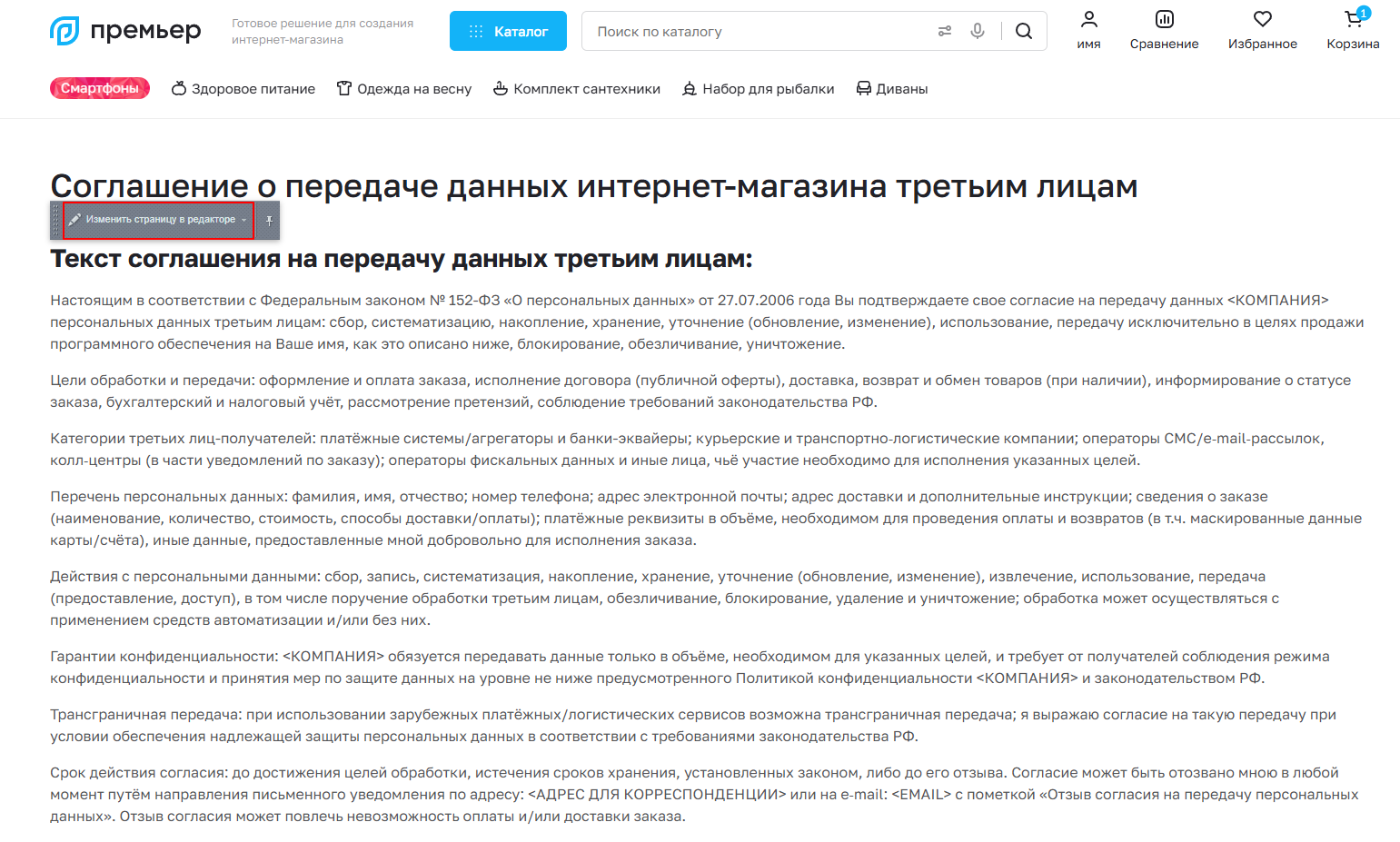 премьер

Готовое решение для создания интернет-магазина

Каталог

Поиск по каталогу

имя

Сравнение

Избранное

1

Корзина

Смартфоны

Здоровое питание

Одежда на весну

Комплект сантехники

Набор для рыбалки

Диваны

Соглашение о передаче данных интернет-магазина третьим лицам

Изменить страницу в редакторе

Текст соглашения на передачу данных третьим лицам:

Настоящим в соответствии с Федеральным законом № 152-ФЗ «О персональных данных» от 27.07.2006 года Вы подтверждаете свое согласие на передачу данных <КОМПАНИЯ> персональных данных третьим лицам: сбор, систематизацию, накопление, хранение, уточнение (обновление, изменение), использование, передачу исключительно в целях продажи программного обеспечения на Ваше имя, как это описано ниже, блокирование, обезличивание, уничтожение.

Цели обработки и передачи: оформление и оплата заказа, исполнение договора (публичной оферты), доставка, возврат и обмен товаров (при наличии), информирование о статусе заказа, бухгалтерский и налоговый учёт, рассмотрение претензий, соблюдение требований законодательства РФ.

Категории третьих лиц-получателей: платёжные системы/агрегаторы и банки-эквайеры; курьерские и транспортно-логистические компании; операторы СМС/e-mail-рассылок, колл-центры (в части уведомлений по заказу); операторы фискальных данных и иные лица, чьё участие необходимо для исполнения указанных целей.

Перечень персональных данных: фамилия, имя, отчество; номер телефона; адрес электронной почты; адрес доставки и дополнительные инструкции; сведения о заказе (наименование, количество, стоимость, способы доставки/оплаты); платёжные реквизиты в объёме, необходимом для проведения оплаты и возвратов (в т.ч. маскированные данные карты/счёта), иные данные, предоставленные мной добровольно для исполнения заказа.

Действия с персональными данными: сбор, запись, систематизация, накопление, хранение, уточнение (обновление, изменение), извлечение, использование, передача (предоставление, доступ), в том числе поручение обработки третьим лицам, обезличивание, блокирование, удаление и уничтожение; обработка может осуществляться с применением средств автоматизации и/или без них.

Гарантии конфиденциальности: <КОМПАНИЯ> обязуется передавать данные только в объёме, необходимом для указанных целей, и требует от получателей соблюдения режима конфиденциальности и принятия мер по защите данных на уровне не ниже предусмотренного Политикой конфиденциальности <КОМПАНИЯ> и законодательством РФ.

Трансграничная передача: при использовании зарубежных платёжных/логистических сервисов возможна трансграничная передача; я выражаю согласие на такую передачу при условии обеспечения надлежащей защиты персональных данных в соответствии с требованиями законодательства РФ.

Срок действия согласия: до достижения целей обработки, истечения сроков хранения, установленных законом, либо до его отзыва. Согласие может быть отозвано мною в любой момент путём направления письменного уведомления по адресу: <АДРЕС ДЛЯ КОРРЕСПОНДЕНЦИИ> или на e-mail: <EMAIL> с пометкой «Отзыв согласия на передачу персональных данных». Отзыв согласия может повлечь невозможность оплаты и/или доставки заказа.